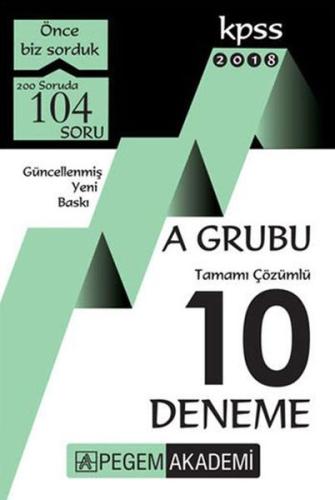 Önce biz sorduk

200 Soruda
104
SORU

kpss
2018

Güncellenmiş
Yeni
Baskı

A GRUBU

Tamamı Çözümlü

10
DENEME

PEGEM AKADEMİ